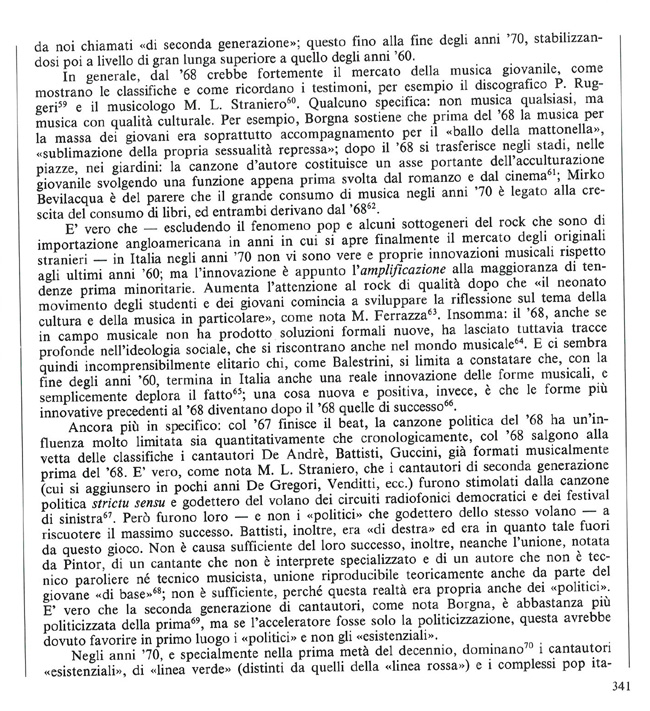 da noi chiamati «di seconda generazione»; questo fino alla fine degli anni '70, stabilizzandosi poi a livello di gran lunga superiore a quello degli anni '60.

In generale, dal '68 crebbe fortemente il mercato della musica giovanile, come mostrano le classifiche e come ricordano i testimoni, per esempio il discografico P. Ruggeri$^{59}$ e il musicologo M. L. Straniero$^{60}$. Qualcuno specifica: non musica qualsiasi, ma musica con qualità culturale. Per esempio, Borgna sostiene che prima del '68 la musica per la massa dei giovani era soprattutto accompagnamento per il «ballo della mattonella», «sublimazione della propria sessualità repressa»; dopo il '68 si trasferisce negli stadi, nelle piazze, nei giardini: la canzone d'autore costituisce un asse portante dell'acculturazione giovanile svolgendo una funzione appena prima svolta dal romanzo e dal cinema$^{61}$; Mirko Bevilacqua è del parere che il grande consumo di musica negli anni '70 è legato alla crescita del consumo di libri, ed entrambi derivano dal '68$^{62}$.

E' vero che — escludendo il fenomeno pop e alcuni sottogeneri del rock che sono di importazione angloamericana in anni in cui si apre finalmente il mercato degli originali stranieri — in Italia negli anni '70 non vi sono vere e proprie innovazioni musicali rispetto agli ultimi anni '60; ma l'innovazione è appunto l'*amplificazione* alla maggioranza di tendenze prima minoritarie. Aumenta l'attenzione al rock di qualità dopo che «il neonato movimento degli studenti e dei giovani comincia a sviluppare la riflessione sul tema della cultura e della musica in particolare», come nota M. Ferrazza$^{63}$. Insomma: il '68, anche se in campo musicale non ha prodotto soluzioni formali nuove, ha lasciato tuttavia tracce profonde nell'ideologia sociale, che si riscontrano anche nel mondo musicale$^{64}$. E ci sembra quindi incomprensibilmente elitario chi, come Balestrini, si limita a constatare che, con la fine degli anni '60, termina in Italia anche una reale innovazione delle forme musicali, e semplicemente deplora il fatto$^{65}$; una cosa nuova e positiva, invece, è che le forme più innovative precedenti al '68 diventano dopo il '68 quelle di successo$^{66}$.

Ancora più in specifico: col '67 finisce il beat, la canzone politica del '68 ha un'influenza molto limitata sia quantitativamente che cronologicamente, col '68 salgono alla vetta delle classifiche i cantautori De Andrè, Battisti, Guccini, già formati musicalmente prima del '68. E' vero, come nota M. L. Straniero, che i cantautori di seconda generazione (cui si aggiunsero in pochi anni De Gregori, Venditti, ecc.) furono stimolati dalla canzone politica *strictu sensu* e godettero del volano dei circuiti radiofonici democratici e dei festival di sinistra$^{67}$. Però furono loro — e non i «politici» che godettero dello stesso volano — a riscuotere il massimo successo. Battisti, inoltre, era «di destra» ed era in quanto tale fuori da questo gioco. Non è causa sufficiente del loro successo, inoltre, neanche l'unione, notata da Pintor, di un cantante che non è interprete specializzato e di un autore che non è tecnico paroliere né tecnico musicista, unione riproducibile teoricamente anche da parte del giovane «di base»$^{68}$; non è sufficiente, perché questa realtà era propria anche dei «politici». E' vero che la seconda generazione di cantautori, come nota Borgna, è abbastanza più politicizzata della prima$^{69}$, ma se l'acceleratore fosse solo la politicizzazione, questa avrebbe dovuto favorire in primo luogo i «politici» e non gli «esistenziali».

Negli anni '70, e specialmente nella prima metà del decennio, dominano$^{70}$ i cantautori «esistenziali», di «linea verde» (distinti da quelli della «linea rossa») e i complessi pop ita-

341